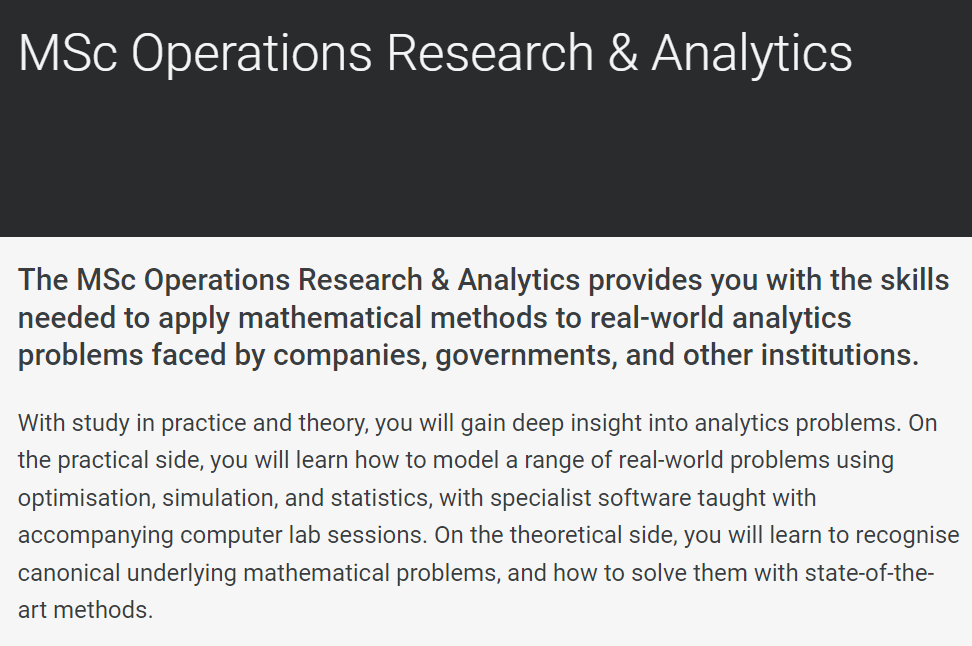 MSc Operations Research & Analytics

The MSc Operations Research & Analytics provides you with the skills needed to apply mathematical methods to real-world analytics problems faced by companies, governments, and other institutions.

With study in practice and theory, you will gain deep insight into analytics problems. On the practical side, you will learn how to model a range of real-world problems using optimisation, simulation, and statistics, with specialist software taught with accompanying computer lab sessions. On the theoretical side, you will learn to recognise canonical underlying mathematical problems, and how to solve them with state-of-the-art methods.